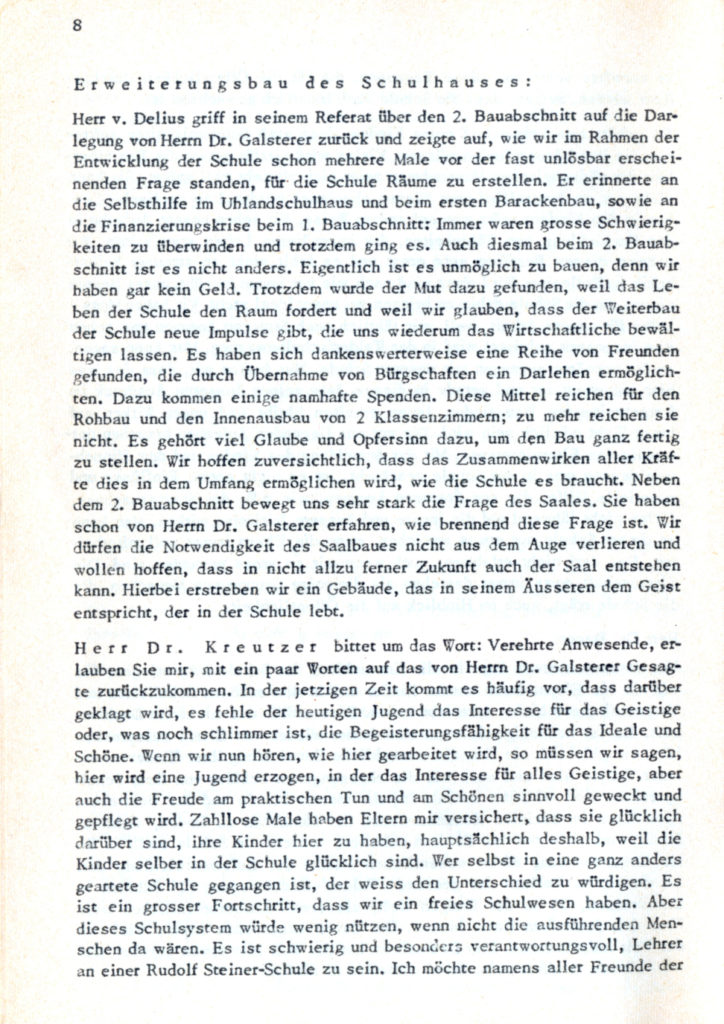 8

Erweiterungsbau des Schulhauses:

Herr v. Delius griff in seinem Referat über den 2. Bauabschnitt auf die Darlegung von Herrn Dr. Galsterer zurück und zeigte auf, wie wir im Rahmen der Entwicklung der Schule schon mehrere Male vor der fast unlösbar erscheinenden Frage standen, für die Schule Räume zu erstellen. Er erinnerte an die Selbsthilfe im Uhlandschulhaus und beim ersten Barackenbau, sowie an die Finanzierungskrise beim 1. Bauabschnitt: Immer waren grosse Schwierigkeiten zu überwinden und trotzdem ging es. Auch diesmal beim 2. Bauabschnitt ist es nicht anders. Eigentlich ist es unmöglich zu bauen, denn wir haben gar kein Geld. Trotzdem wurde der Mut dazu gefunden, weil das Leben der Schule den Raum fordert und weil wir glauben, dass der Weiterbau der Schule neue Impulse gibt, die uns wiederum das Wirtschaftliche bewältigen lassen. Es haben sich dankenswerterweise eine Reihe von Freunden gefunden, die durch Übernahme von Bürgschaften ein Darlehen ermöglichten. Dazu kommen einige namhafte Spenden. Diese Mittel reichen für den Rohbau und den Innenausbau von 2 Klassenzimmern; zu mehr reichen sie nicht. Es gehört viel Glaube und Opfersinn dazu, um den Bau ganz fertig zu stellen. Wir hoffen zuversichtlich, dass das Zusammenwirken aller Kräfte dies in dem Umfang ermöglichen wird, wie die Schule es braucht. Neben dem 2. Bauabschnitt bewegt uns sehr stark die Frage des Saales. Sie haben schon von Herrn Dr. Galsterer erfahren, wie brennend diese Frage ist. Wir dürfen die Notwendigkeit des Saalbaues nicht aus dem Auge verlieren und wollen hoffen, dass in nicht allzu ferner Zukunft auch der Saal entstehen kann. Hierbei erstreben wir ein Gebäude, das in seinem Äusseren dem Geist entspricht, der in der Schule lebt.

Herr Dr. Kreutzer bittet um das Wort: Verehrte Anwesende, erlauben Sie mir, mit ein paar Worten auf das von Herrn Dr. Galsterer Gesagte zurückzukommen. In der jetzigen Zeit kommt es häufig vor, dass darüber geklagt wird, es fehle der heutigen Jugend das Interesse für das Geistige oder, was noch schlimmer ist, die Begeisterungsfähigkeit für das Ideale und Schöne. Wenn wir nun hören, wie hier gearbeitet wird, so müssen wir sagen, hier wird eine Jugend erzogen, in der das Interesse für alles Geistige, aber auch die Freude am praktischen Tun und am Schönen sinnvoll geweckt und gepflegt wird. Zahllose Male haben Eltern mir versichert, dass sie glücklich darüber sind, ihre Kinder hier zu haben, hauptsächlich deshalb, weil die Kinder selber in der Schule glücklich sind. Wer selbst in eine ganz anders geartete Schule gegangen ist, der weiss den Unterschied zu würdigen. Es ist ein grosser Fortschritt, dass wir ein freies Schulwesen haben. Aber dieses Schulsystem würde wenig nützen, wenn nicht die ausführenden Menschen da wären. Es ist schwierig und besonders verantwortungsvoll, Lehrer an einer Rudolf Steiner-Schule zu sein. Ich möchte namens aller Freunde der